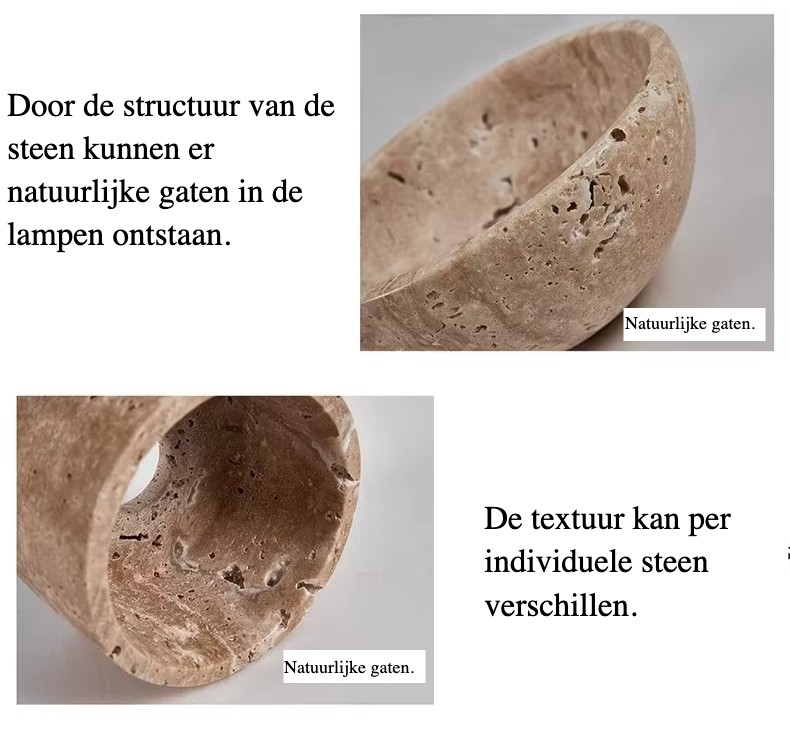 Door de structuur van de steen kunnen er natuurlijke gaten in de lampen ontstaan.

Natuurlijke gaten.

Natuurlijke gaten.

De textuur kan per individuele steen verschillen.